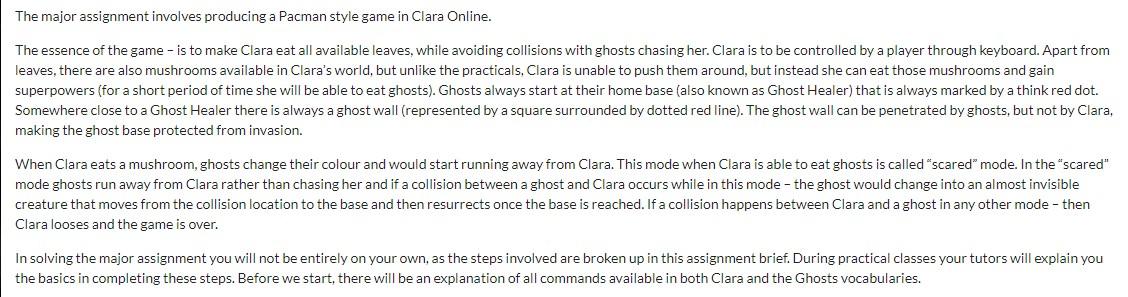 The major assignment involves producing a Pacman style game in Clara Online.

The essence of the game – is to make Clara eat all available leaves, while avoiding collisions with ghosts chasing her. Clara is to be controlled by a player through keyboard. Apart from leaves, there are also mushrooms available in Clara's world, but unlike the practicals, Clara is unable to push them around, but instead she can eat those mushrooms and gain superpowers (for a short period of time she will be able to eat ghosts). Ghosts always start at their home base (also known as Ghost Healer) that is always marked by a think red dot. Somewhere close to a Ghost Healer there is always a ghost wall (represented by a square surrounded by dotted red line). The ghost wall can be penetrated by ghosts, but not by Clara, making the ghost base protected from invasion.

When Clara eats a mushroom, ghosts change their colour and would start running away from Clara. This mode when Clara is able to eat ghosts is called "scared" mode. In the "scared" mode ghosts run away from Clara rather than chasing her and if a collision between a ghost and Clara occurs while in this mode – the ghost would change into an almost invisible creature that moves from the collision location to the base and then resurrects once the base is reached. If a collision happens between Clara and a ghost in any other mode – then Clara looses and the game is over.

In solving the major assignment you will not be entirely on your own, as the steps involved are broken up in this assignment brief. During practical classes your tutors will explain you the basics in completing these steps. Before we start, there will be an explanation of all commands available in both Clara and the Ghosts vocabularies.